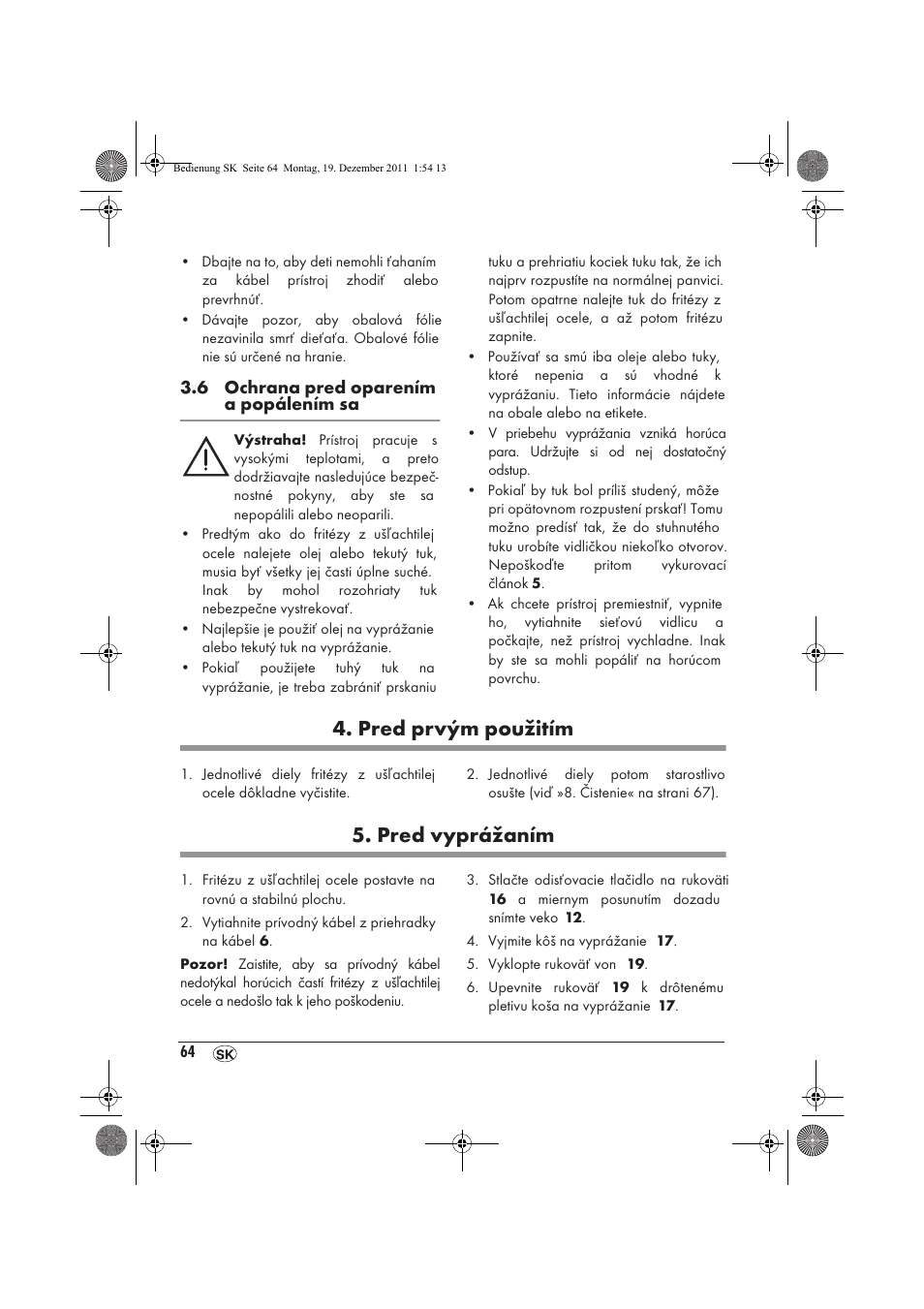 Bedienung SK Seite 64 Montag, 19. Dezember 2011 1:54 13

• Dbajte na to, aby deti nemohli ťahaním za kábel prístroj zhodiť alebo prevrhnúť.
• Dávajte pozor, aby obalová fólie nezavinila smrť dieťaťa. Obalové fólie nie sú určené na hranie.

3.6 Ochrana pred oparením a popálením sa

Výstraha! Prístroj pracuje s vysokými teplotami, a preto dodržiavajte nasledujúce bezpečnostné pokyny, aby ste sa nepopálili alebo neoparili.

• Predtým ako do fritézy z ušľachtilej ocele nalejete olej alebo tekutý tuk, musia byť všetky jej časti úplne suché. Inak by mohol rozohriaty tuk nebezpečne vystrekovať.
• Najlepšie je použiť olej na vyprážanie alebo tekutý tuk na vyprážanie.
• Pokiaľ použijete tuhý tuk na vyprážanie, je treba zabrániť prskaniu tuku a prehriatiu kociek tuku tak, že ich najprv rozpustíte na normálnej panvici. Potom opatrne nalejte tuk do fritézy z ušľachtilej ocele, a až potom fritézu zapnite.
• Používať sa smú iba oleje alebo tuky, ktoré nepenia a sú vhodné k vyprážaniu. Tieto informácie nájdete na obale alebo na etikete.
• V priebehu vyprážania vzniká horúca para. Udržujte si od nej dostatočný odstup.
• Pokiaľ by tuk bol príliš studený, môže pri opätovnom rozpustení prskať! Tomu možno predísť tak, že do stuhnutého tuku urobíte vidličkou niekoľko otvorov. Nepoškoďte pritom vykurovací článok 5.
• Ak chcete prístroj premiestniť, vypnite ho, vytiahnite sieťovú vidlicu a počkajte, než prístroj vychladne. Inak by ste sa mohli popáliť na horúcom povrchu.

4. Pred prvým použitím

1. Jednotlivé diely fritézy z ušľachtilej ocele dôkladne vyčistite.
2. Jednotlivé diely potom starostlivo osušte (viď »8. Čistenie« na strani 67).

5. Pred vyprážaním

1. Fritézu z ušľachtilej ocele postavte na rovnú a stabilnú plochu.
2. Vytiahnite prívodný kábel z priehradky na kábel 6.

Pozor! Zaistite, aby sa prívodný kábel nedotýkal horúcich častí fritézy z ušľachtilej ocele a nedošlo tak k jeho poškodeniu.

3. Stlačte odisťovacie tlačidlo na rukoväti 16 a miernym posunutím dozadu snímte veko 12.
4. Vyjmite kôš na vyprážanie 17.
5. Vyklopte rukoväť von 19.
6. Upevnite rukoväť 19 k drôtenému pletivu koša na vyprážanie 17.

64 SK